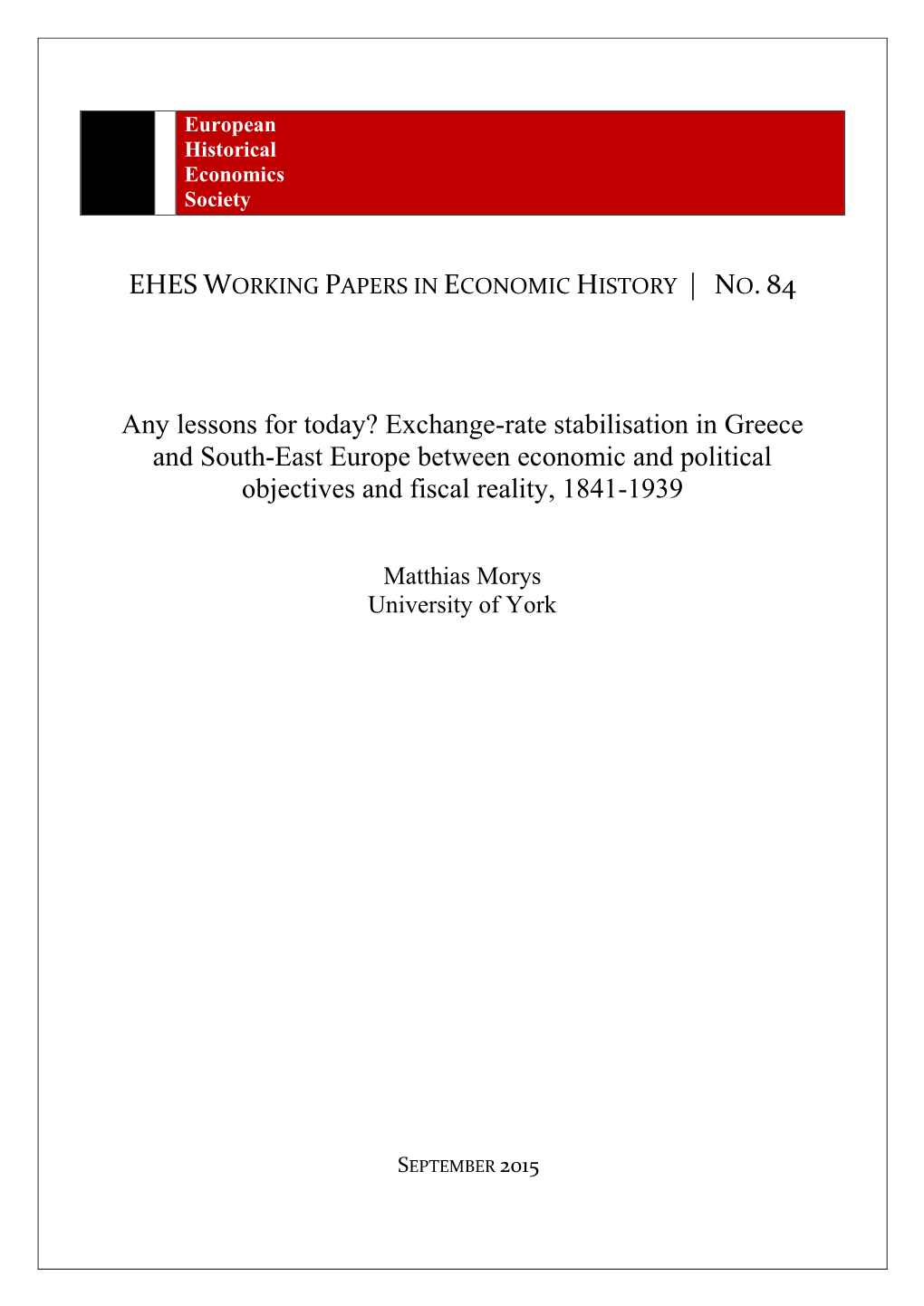 European
Historical
Economics
Society

EHES WORKING PAPERS IN ECONOMIC HISTORY | NO. 84

Any lessons for today? Exchange-rate stabilisation in Greece and South-East Europe between economic and political objectives and fiscal reality, 1841-1939

Matthias Morys
University of York

SEPTEMBER 2015